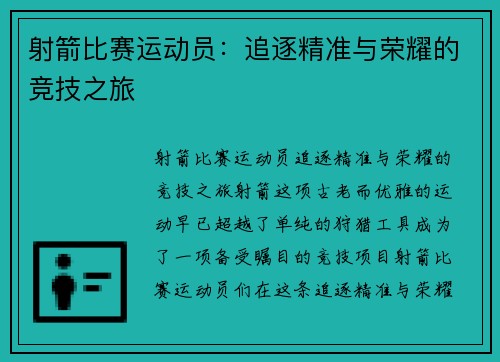 射箭比赛运动员：追逐精准与荣耀的竞技之旅

射箭比赛运动员追逐精准与荣耀的竞技之旅射箭这项古老而优雅的运动早已超越了单纯的狩猎工具成为了一项备受瞩目的竞技项目射箭比赛运动员们在这条追逐精准与荣耀